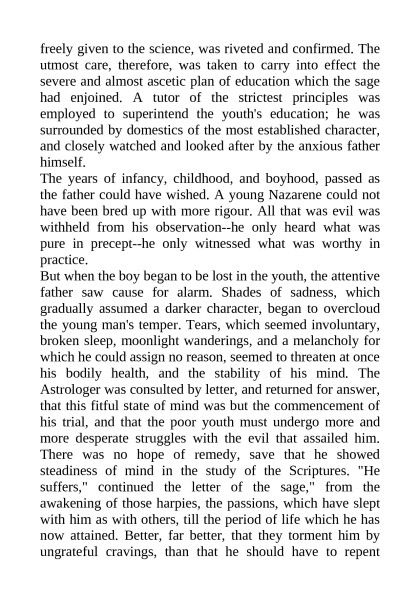 freely given to the science, was riveted and confirmed. The utmost care, therefore, was taken to carry into effect the severe and almost ascetic plan of education which the sage had enjoined. A tutor of the strictest principles was employed to superintend the youth's education; he was surrounded by domestics of the most established character, and closely watched and looked after by the anxious father himself.

The years of infancy, childhood, and boyhood, passed as the father could have wished. A young Nazarene could not have been bred up with more rigour. All that was evil was withheld from his observation--he only heard what was pure in precept--he only witnessed what was worthy in practice.

But when the boy began to be lost in the youth, the attentive father saw cause for alarm. Shades of sadness, which gradually assumed a darker character, began to overcloud the young man's temper. Tears, which seemed involuntary, broken sleep, moonlight wanderings, and a melancholy for which he could assign no reason, seemed to threaten at once his bodily health, and the stability of his mind. The Astrologer was consulted by letter, and returned for answer, that this fitful state of mind was but the commencement of his trial, and that the poor youth must undergo more and more desperate struggles with the evil that assailed him. There was no hope of remedy, save that he showed steadiness of mind in the study of the Scriptures. "He suffers," continued the letter of the sage," from the awakening of those harpies, the passions, which have slept with him as with others, till the period of life which he has now attained. Better, far better, that they torment him by ungrateful cravings, than that he should have to repent